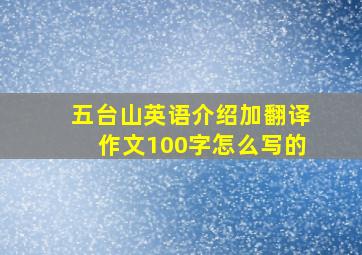 五台山英语介绍加翻译作文100字怎么写的